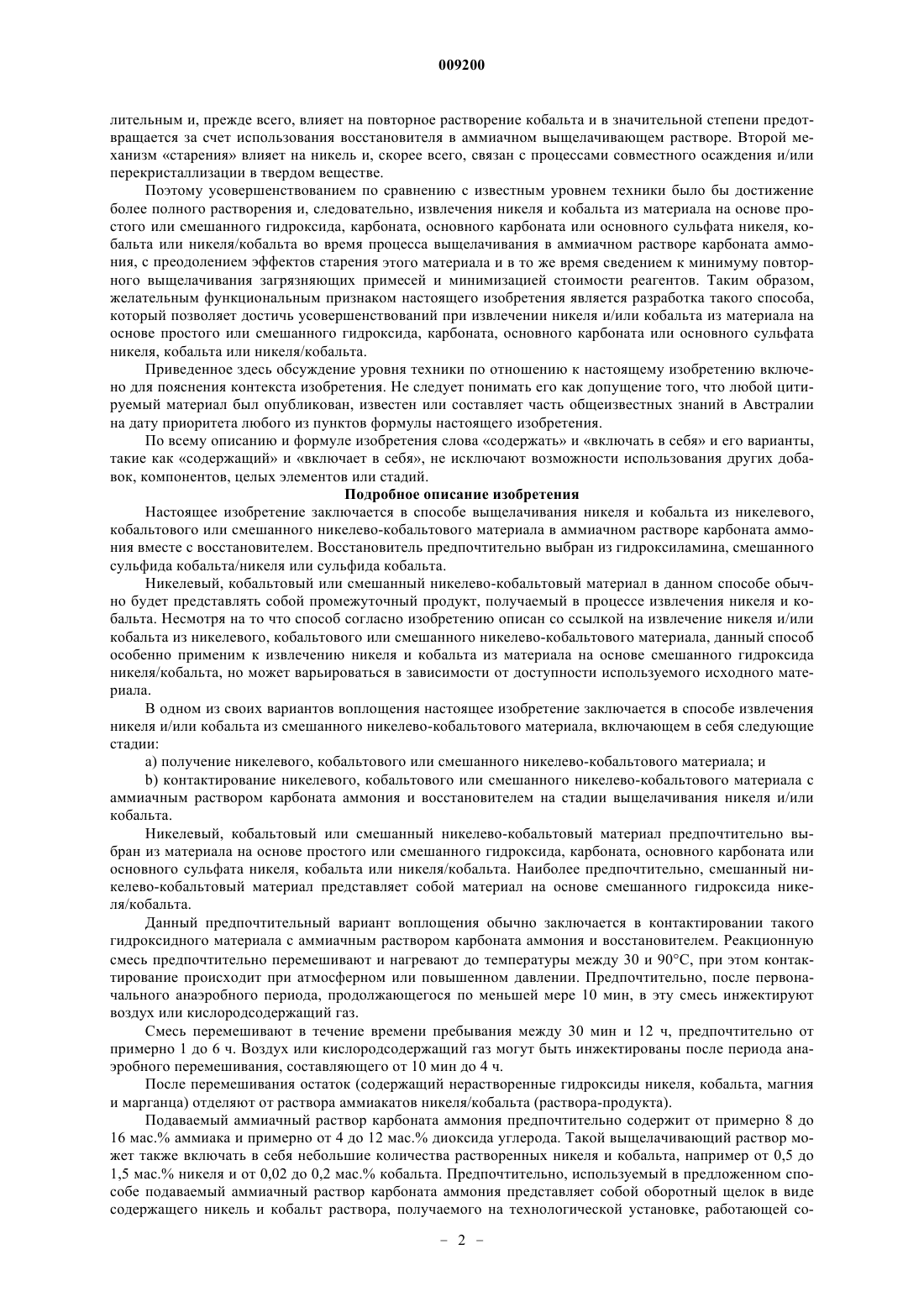 009200

лительным и, прежде всего, влияет на повторное растворение кобальта и в значительной степени предотвращается за счет использования восстановителя в аммиачном выщелачивающем растворе. Второй механизм «старения» влияет на никель и, скорее всего, связан с процессами совместного осаждения и/или перекристаллизации в твердом веществе.

Поэтому усовершенствованием по сравнению с известным уровнем техники было бы достижение более полного растворения и, следовательно, извлечения никеля и кобальта из материала на основе простого или смешанного гидроксида, карбоната, основного карбоната или основного сульфата никеля, кобальта или никеля/кобальта во время процесса выщелачивания в аммиачном растворе карбоната аммония, с преодолением эффектов старения этого материала и в то же время сведением к минимуму повторного выщелачивания загрязняющих примесей и минимизацией стоимости реагентов. Таким образом, желательным функциональным признаком настоящего изобретения является разработка такого способа, который позволяет достичь усовершенствований при извлечении никеля и/или кобальта из материала на основе простого или смешанного гидроксида, карбоната, основного карбоната или основного сульфата никеля, кобальта или никеля/кобальта.

Приведенное здесь обсуждение уровня техники по отношению к настоящему изобретению включено для пояснения контекста изобретения. Не следует понимать его как допущение того, что любой цитируемый материал был опубликован, известен или составляет часть общеизвестных знаний в Австралии на дату приоритета любого из пунктов формулы настоящего изобретения.

По всему описанию и формуле изобретения слова «содержать» и «включать в себя» и его варианты, такие как «содержащий» и «включает в себя», не исключают возможности использования других добавок, компонентов, целых элементов или стадий.

Подробное описание изобретения

Настоящее изобретение заключается в способе выщелачивания никеля и кобальта из никелевого, кобальтового или смешанного никелево-кобальтового материала в аммиачном растворе карбоната аммония вместе с восстановителем. Восстановитель предпочтительно выбран из гидроксиламина, смешанного сульфида кобальта/никеля или сульфида кобальта.

Никелевый, кобальтовый или смешанный никелево-кобальтовый материал в данном способе обычно будет представлять собой промежуточный продукт, получаемый в процессе извлечения никеля и кобальта. Несмотря на то что способ согласно изобретению описан со ссылкой на извлечение никеля и/или кобальта из никелевого, кобальтового или смешанного никелево-кобальтового материала, данный способ особенно применим к извлечению никеля и кобальта из материала на основе смешанного гидроксида никеля/кобальта, но может варьироваться в зависимости от доступности используемого исходного материала.

В одном из своих вариантов воплощения настоящее изобретение заключается в способе извлечения никеля и/или кобальта из смешанного никелево-кобальтового материала, включающем в себя следующие стадии:

a) получение никелевого, кобальтового или смешанного никелево-кобальтового материала; и

b) контактирование никелевого, кобальтового или смешанного никелево-кобальтового материала с аммиачным раствором карбоната аммония и восстановителем на стадии выщелачивания никеля и/или кобальта.

Никелевый, кобальтовый или смешанный никелево-кобальтовый материал предпочтительно выбран из материала на основе простого или смешанного гидроксида, карбоната, основного карбоната или основного сульфата никеля, кобальта или никеля/кобальта. Наиболее предпочтительно, смешанный никелево-кобальтовый материал представляет собой материал на основе смешанного гидроксида никеля/кобальта.

Данный предпочтительный вариант воплощения обычно заключается в контактировании такого гидроксидного материала с аммиачным раствором карбоната аммония и восстановителем. Реакционную смесь предпочтительно перемешивают и нагревают до температуры между 30 и 90°C, при этом контактирование происходит при атмосферном или повышенном давлении. Предпочтительно, после первоначального анаэробного периода, продолжающегося по меньшей мере 10 мин, в эту смесь инжектируют воздух или кислородсодержащий газ.

Смесь перемешивают в течение времени пребывания между 30 мин и 12 ч, предпочтительно от примерно 1 до 6 ч. Воздух или кислородсодержащий газ могут быть инжектированы после периода анаэробного перемешивания, составляющего от 10 мин до 4 ч.

После перемешивания остаток (содержащий нерастворенные гидроксиды никеля, кобальта, магния и марганца) отделяют от раствора аммиакатов никеля/кобальта (раствора-продукта).

Подаваемый аммиачный раствор карбоната аммония предпочтительно содержит от примерно 8 до 16 мас.% аммиака и примерно от 4 до 12 мас.% диоксида углерода. Такой выщелачивающий раствор может также включать в себя небольшие количества растворенных никеля и кобальта, например от 0,5 до 1,5 мас.% никеля и от 0,02 до 0,2 мас.% кобальта. Предпочтительно, используемый в предложенном способе подаваемый аммиачный раствор карбоната аммония представляет собой оборотный щелок в виде содержащего никель и кобальт раствора, получаемого на технологической установке, работающей со-

– 2 –